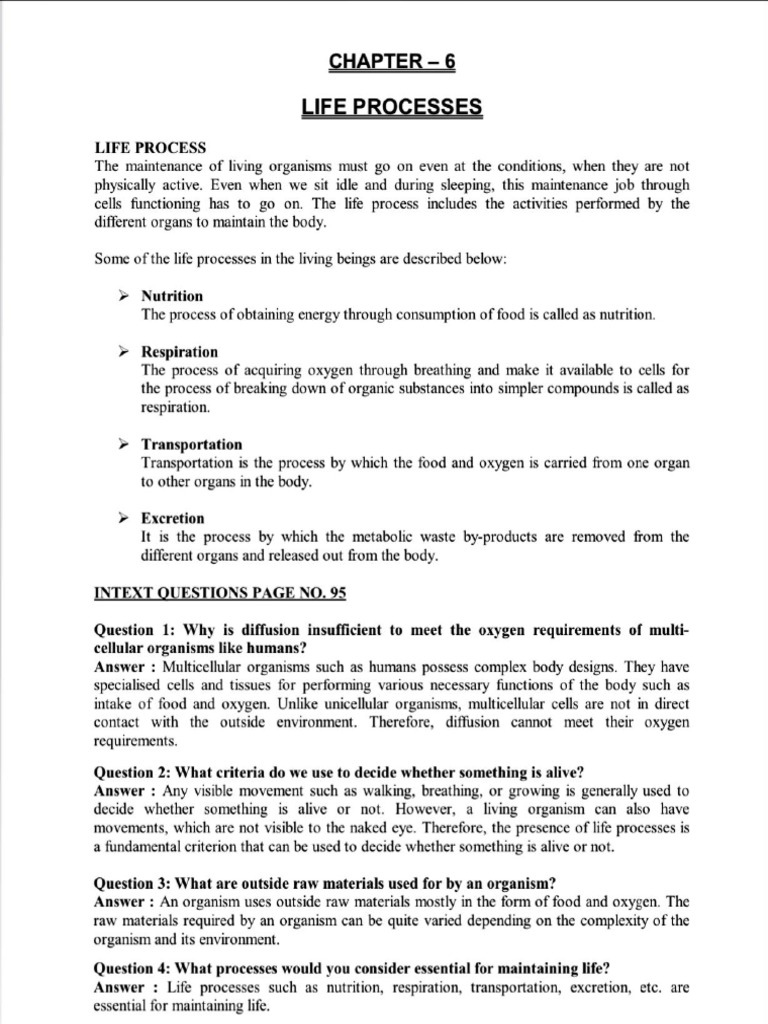 CHAPTER – 6

LIFE PROCESSES

LIFE PROCESS
The maintenance of living organisms must go on even at the conditions, when they are not physically active. Even when we sit idle and during sleeping, this maintenance job through cells functioning has to go on. The life process includes the activities performed by the different organs to maintain the body.

Some of the life processes in the living beings are described below:

➢ Nutrition
The process of obtaining energy through consumption of food is called as nutrition.

➢ Respiration
The process of acquiring oxygen through breathing and make it available to cells for the process of breaking down of organic substances into simpler compounds is called as respiration.

➢ Transportation
Transportation is the process by which the food and oxygen is carried from one organ to other organs in the body.

➢ Excretion
It is the process by which the metabolic waste by-products are removed from the different organs and released out from the body.

INTEXT QUESTIONS PAGE NO. 95

Question 1: Why is diffusion insufficient to meet the oxygen requirements of multi-cellular organisms like humans?
Answer : Multicellular organisms such as humans possess complex body designs. They have specialised cells and tissues for performing various necessary functions of the body such as intake of food and oxygen. Unlike unicellular organisms, multicellular cells are not in direct contact with the outside environment. Therefore, diffusion cannot meet their oxygen requirements.

Question 2: What criteria do we use to decide whether something is alive?
Answer : Any visible movement such as walking, breathing, or growing is generally used to decide whether something is alive or not. However, a living organism can also have movements, which are not visible to the naked eye. Therefore, the presence of life processes is a fundamental criterion that can be used to decide whether something is alive or not.

Question 3: What are outside raw materials used for by an organism?
Answer : An organism uses outside raw materials mostly in the form of food and oxygen. The raw materials required by an organism can be quite varied depending on the complexity of the organism and its environment.

Question 4: What processes would you consider essential for maintaining life?
Answer : Life processes such as nutrition, respiration, transportation, excretion, etc. are essential for maintaining life.